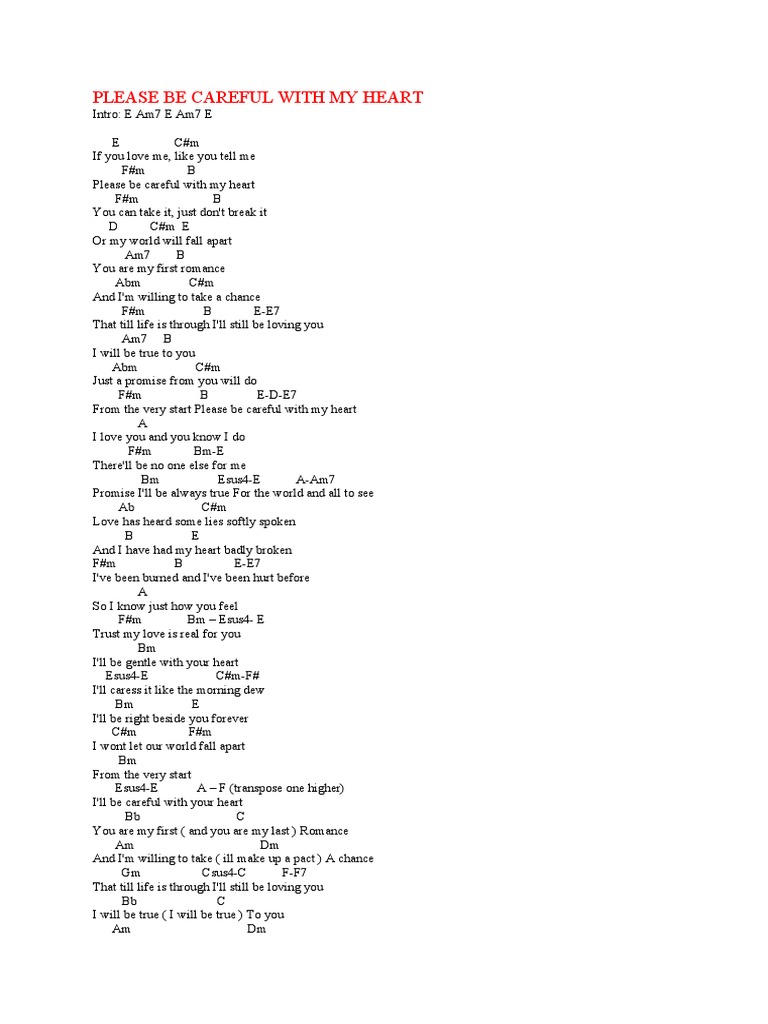 PLEASE BE CAREFUL WITH MY HEART
Intro: E Am7 E Am7 E

E C#m
If you love me, like you tell me
F#m B
Please be careful with my heart
F#m B
You can take it, just don't break it
D C#m E
Or my world will fall apart
Am7 B
You are my first romance
Abm C#m
And I'm willing to take a chance
F#m B E-E7
That till life is through I'll still be loving you
Am7 B
I will be true to you
Abm C#m
Just a promise from you will do
F#m B E-D-E7
From the very start Please be careful with my heart
A
I love you and you know I do
F#m Bm-E
There'll be no one else for me
Bm Esus4-E A-Am7
Promise I'll be always true For the world and all to see
Ab C#m
Love has heard some lies softly spoken
B E
And I have had my heart badly broken
F#m B E-E7
I've been burned and I've been hurt before
A
So I know just how you feel
F#m Bm – Esus4- E
Trust my love is real for you
Bm
I'll be gentle with your heart
Esus4-E C#m-F#
I'll caress it like the morning dew
Bm E
I'll be right beside you forever
C#m F#m
I wont let our world fall apart
Bm
From the very start
Esus4-E A – F (transpose one higher)
I'll be careful with your heart
Bb C
You are my first ( and you are my last ) Romance
Am Dm
And I'm willing to take ( ill make up a pact ) A chance
Gm Csus4-C F-F7
That till life is through I'll still be loving you
Bb C
I will be true ( I will be true ) To you
Am Dm